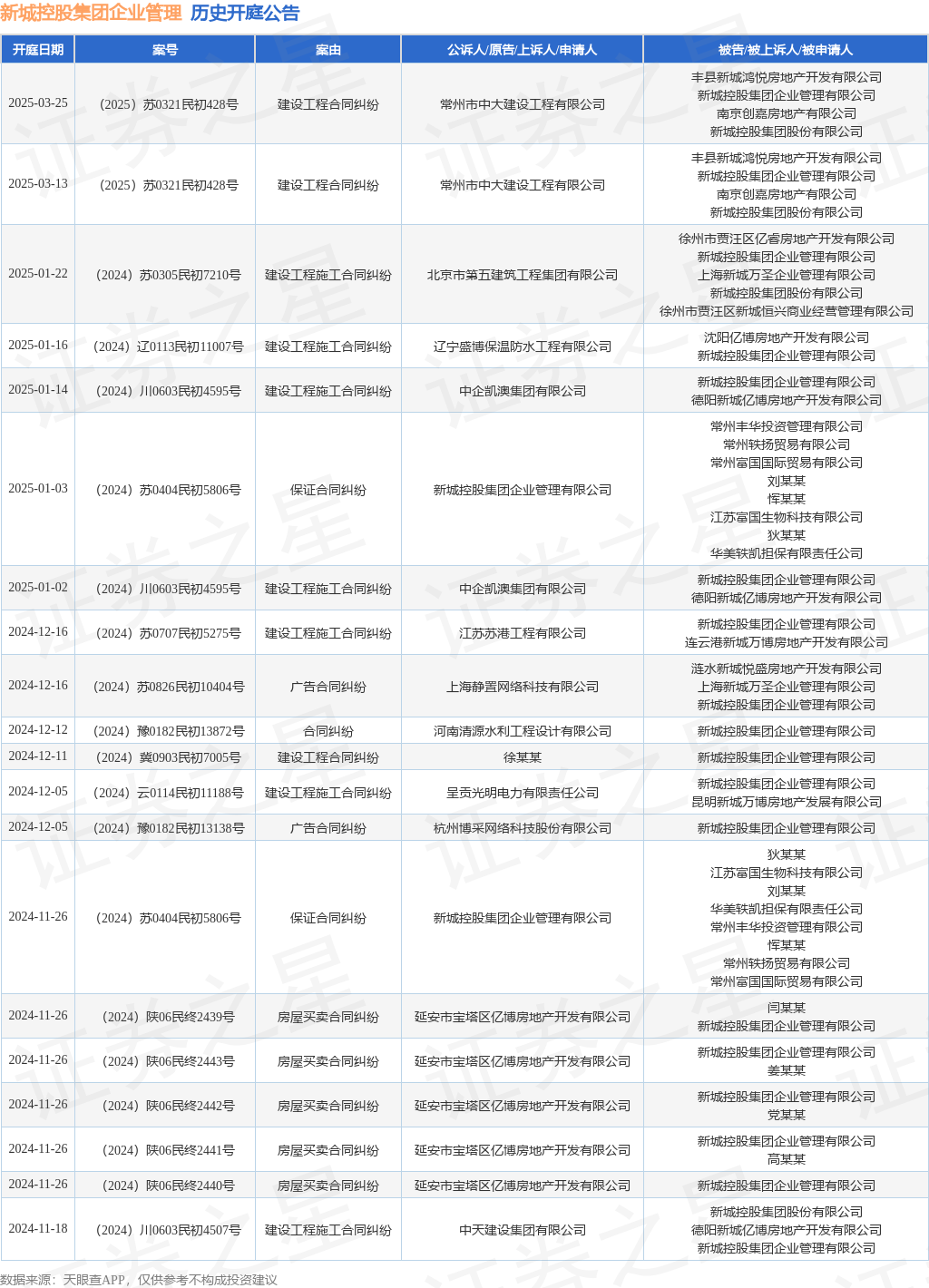 新城控股集团企业管理 历史开庭公告

| 开庭日期 | 案号 | 案由 | 公诉人/原告/上诉人/申请人 | 被告/被上诉人/被申请人 |
|---|---|---|---|---|
| 2025-03-25 | （2025）苏0321民初428号 | 建设工程合同纠纷 | 常州市中大建设工程有限公司 | 丰县新城鸿悦房地产开发有限公司 新城控股集团企业管理有限公司 南京创嘉房地产有限公司 新城控股集团股份有限公司 |
| 2025-03-13 | （2025）苏0321民初428号 | 建设工程合同纠纷 | 常州市中大建设工程有限公司 | 丰县新城鸿悦房地产开发有限公司 新城控股集团企业管理有限公司 南京创嘉房地产有限公司 新城控股集团股份有限公司 |
| 2025-01-22 | （2024）苏0305民初7210号 | 建设工程施工合同纠纷 | 北京市第五建筑工程集团有限公司 | 徐州市贾汪区亿睿房地产开发有限公司 新城控股集团企业管理有限公司 上海新城万圣企业管理有限公司 新城控股集团股份有限公司 徐州市贾汪区新城恒兴商业经营管理有限公司 |
| 2025-01-16 | （2024）辽0113民初11007号 | 建设工程施工合同纠纷 | 辽宁盛博保温防水工程有限公司 | 沈阳亿博房地产开发有限公司 新城控股集团企业管理有限公司 |
| 2025-01-14 | （2024）川0603民初4595号 | 建设工程施工合同纠纷 | 中企凯澳集团有限公司 | 新城控股集团企业管理有限公司 德阳新城亿博房地产开发有限公司 |
| 2025-01-03 | （2024）苏0404民初5806号 | 保证合同纠纷 | 新城控股集团企业管理有限公司 | 常州丰华投资管理有限公司 常州轶扬贸易有限公司 常州富国国际贸易有限公司 刘某某 恽某某 江苏富国生物科技有限公司 狄某某 华美轶凯担保有限责任公司 |
| 2025-01-02 | （2024）川0603民初4595号 | 建设工程施工合同纠纷 | 中企凯澳集团有限公司 | 新城控股集团企业管理有限公司 德阳新城亿博房地产开发有限公司 |
| 2024-12-16 | （2024）苏0707民初5275号 | 建设工程施工合同纠纷 | 江苏苏港工程有限公司 | 新城控股集团企业管理有限公司 连云港新城万博房地产开发有限公司 |
| 2024-12-16 | （2024）苏0826民初10404号 | 广告合同纠纷 | 上海静置网络科技有限公司 | 涟水新城悦盛房地产开发有限公司 上海新城万圣企业管理有限公司 新城控股集团企业管理有限公司 |
| 2024-12-12 | （2024）豫0182民初13872号 | 合同纠纷 | 河南清源水利工程设计有限公司 | 新城控股集团企业管理有限公司 |
| 2024-12-11 | （2024）冀0903民初7005号 | 建设工程合同纠纷 | 徐某某 | 新城控股集团企业管理有限公司 |
| 2024-12-05 | （2024）云0114民初11188号 | 建设工程施工合同纠纷 | 呈贡光明电力有限责任公司 | 新城控股集团企业管理有限公司 昆明新城万博房地产发展有限公司 |
| 2024-12-05 | （2024）豫0182民初13138号 | 广告合同纠纷 | 杭州博采网络科技股份有限公司 | 新城控股集团企业管理有限公司 |
| 2024-11-26 | （2024）苏0404民初5806号 | 保证合同纠纷 | 新城控股集团企业管理有限公司 | 狄某某 江苏富国生物科技有限公司 刘某某 华美轶凯担保有限责任公司 常州丰华投资管理有限公司 恽某某 常州轶扬贸易有限公司 常州富国国际贸易有限公司 |
| 2024-11-26 | （2024）陕06民终2439号 | 房屋买卖合同纠纷 | 延安市宝塔区亿博房地产开发有限公司 | 闫某某 新城控股集团企业管理有限公司 |
| 2024-11-26 | （2024）陕06民终2443号 | 房屋买卖合同纠纷 | 延安市宝塔区亿博房地产开发有限公司 | 新城控股集团企业管理有限公司 姜某某 |
| 2024-11-26 | （2024）陕06民终2442号 | 房屋买卖合同纠纷 | 延安市宝塔区亿博房地产开发有限公司 | 新城控股集团企业管理有限公司 党某某 |
| 2024-11-26 | （2024）陕06民终2441号 | 房屋买卖合同纠纷 | 延安市宝塔区亿博房地产开发有限公司 | 新城控股集团企业管理有限公司 高某某 |
| 2024-11-26 | （2024）陕06民终2440号 | 房屋买卖合同纠纷 | 延安市宝塔区亿博房地产开发有限公司 | 新城控股集团企业管理有限公司 |
| 2024-11-18 | （2024）川0603民初4507号 | 建设工程施工合同纠纷 | 中天建设集团有限公司 | 新城控股集团股份有限公司 德阳新城亿博房地产开发有限公司 新城控股集团企业管理有限公司 |

数据来源：天眼查APP，仅供参考不构成投资建议